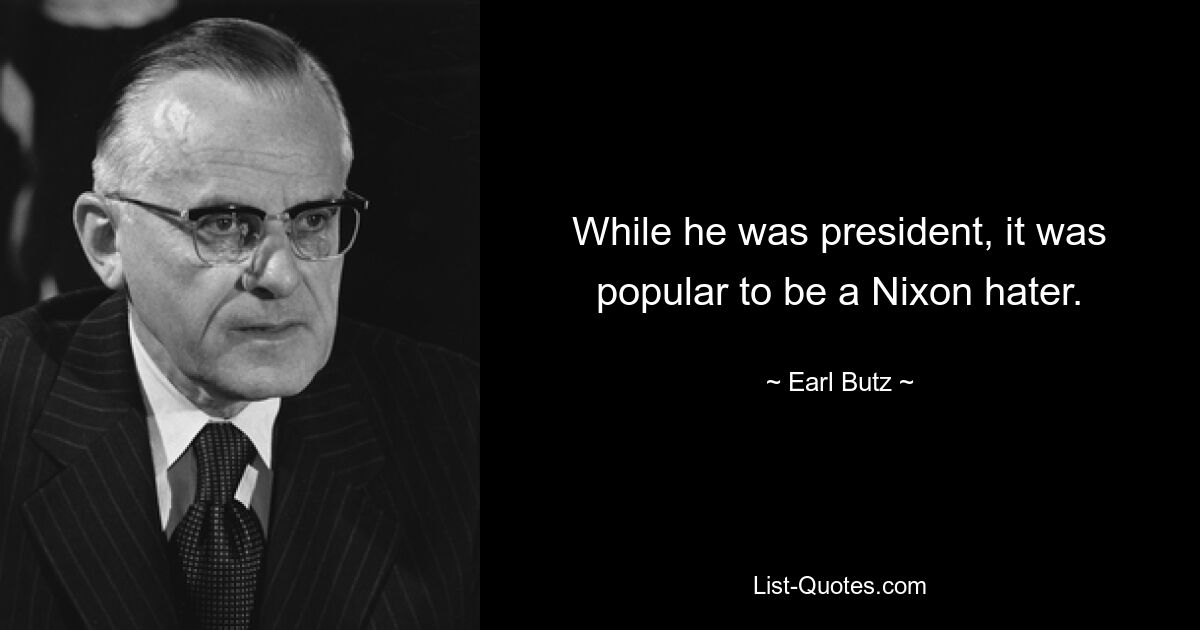 While he was president, it was popular to be a Nixon hater.

~ Earl Butz ~

List-Quotes.com